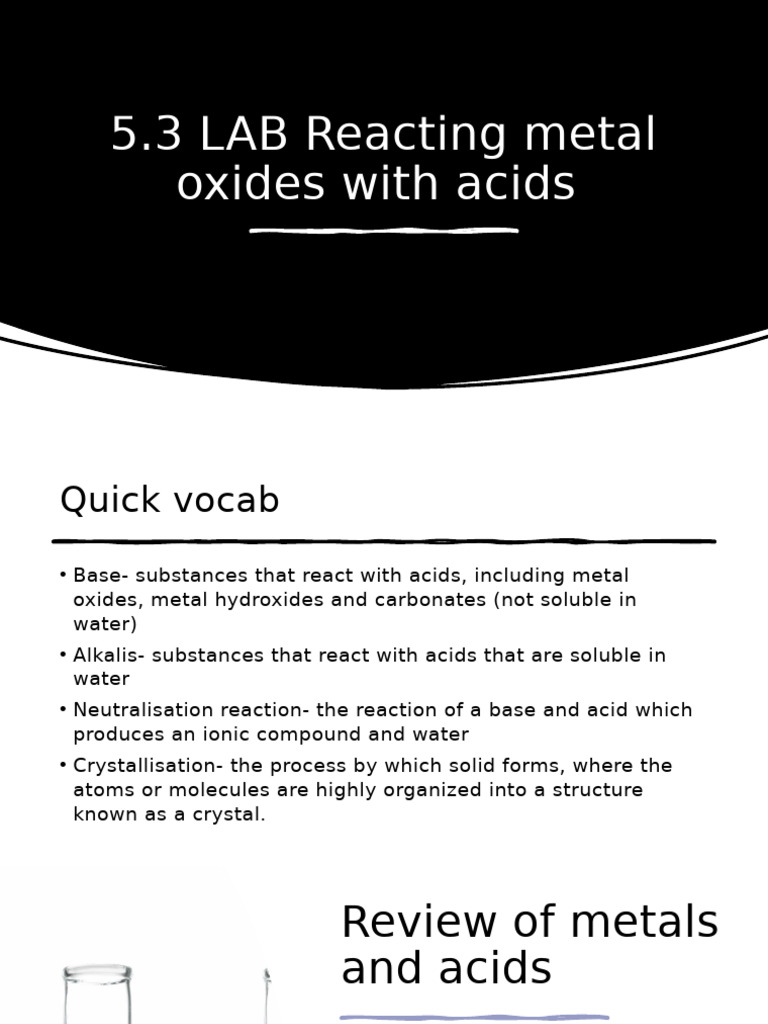 5.3 LAB Reacting metal oxides with acids

Quick vocab

• Base- substances that react with acids, including metal oxides, metal hydroxides and carbonates (not soluble in water)

• Alkalis- substances that react with acids that are soluble in water

• Neutralisation reaction- the reaction of a base and acid which produces an ionic compound and water

• Crystallisation- the process by which solid forms, where the atoms or molecules are highly organized into a structure known as a crystal.

Review of metals and acids